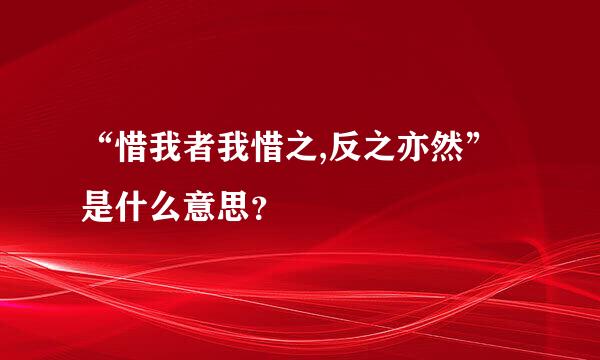 “惜我者我惜之,反之亦然”是什么意思？